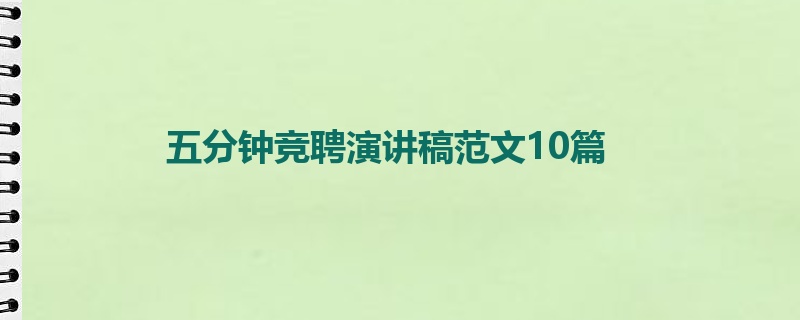 五分钟竞聘演讲稿范文10篇